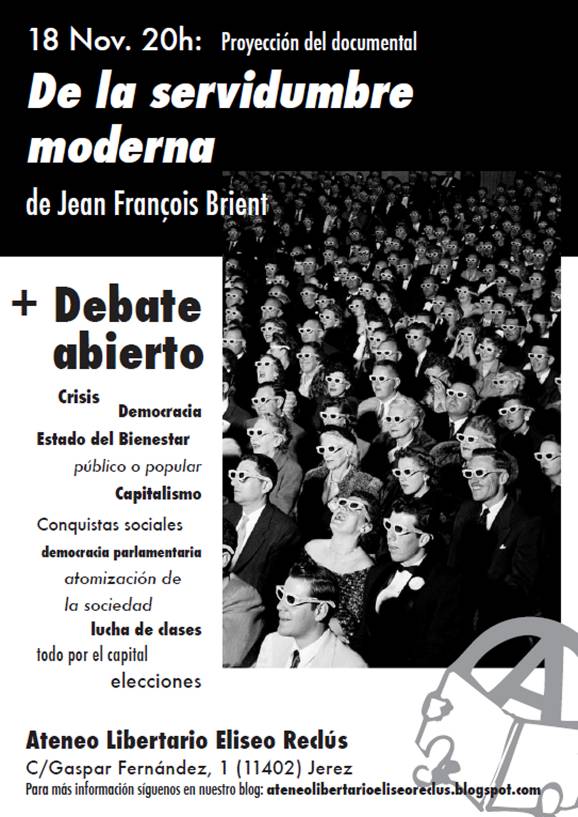 18 Nov. 20h: Proyección del documental

De la servidumbre moderna

de Jean François Brient

+ Debate abierto

Crisis

Democracia

Estado del Bienestar

público o popular

Capitalismo

Conquistas sociales

democracia parlamentaria

atomización de la sociedad

lucha de clases

todo por el capital

elecciones

Ateneo Libertario Eliseo Reclús

C/Gaspar Fernández, 1 (11402) Jerez

Para más información síguenos en nuestro blog: ateneolibertarioeliseoreclus.blogspot.com